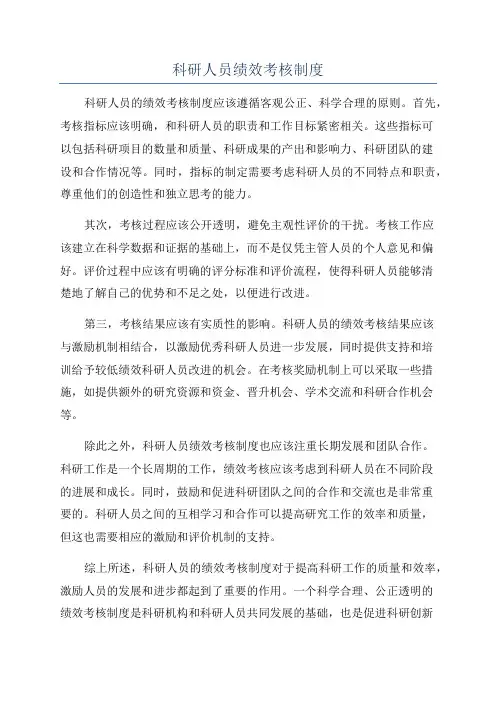 科研人员绩效考核制度

科研人员的绩效考核制度应该遵循客观公正、科学合理的原则。首先，考核指标应该明确，和科研人员的职责和工作目标紧密相关。这些指标可以包括科研项目的数量和质量、科研成果的产出和影响力、科研团队的建设和合作情况等。同时，指标的制定需要考虑科研人员的不同特点和职责，尊重他们的创造性和独立思考的能力。

其次，考核过程应该公开透明，避免主观性评价的干扰。考核工作应该建立在科学数据和证据的基础上，而不是仅凭主管人员的个人意见和偏好。评价过程中应该有明确的评分标准和评价流程，使得科研人员能够清楚地了解自己的优势和不足之处，以便进行改进。

第三，考核结果应该有实质性的影响。科研人员的绩效考核结果应该与激励机制相结合，以激励优秀科研人员进一步发展，同时提供支持和培训给予较低绩效科研人员改进的机会。在考核奖励机制上可以采取一些措施，如提供额外的研究资源和资金、晋升机会、学术交流和科研合作机会等。

除此之外，科研人员绩效考核制度也应该注重长期发展和团队合作。科研工作是一个长周期的工作，绩效考核应该考虑到科研人员在不同阶段的进展和成长。同时，鼓励和促进科研团队之间的合作和交流也是非常重要的。科研人员之间的互相学习和合作可以提高研究工作的效率和质量，但这也需要相应的激励和评价机制的支持。

综上所述，科研人员的绩效考核制度对于提高科研工作的质量和效率，激励人员的发展和进步都起到了重要的作用。一个科学合理、公正透明的绩效考核制度是科研机构和科研人员共同发展的基础，也是促进科研创新